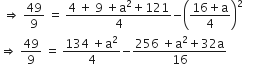 $\Rightarrow \frac{49}{9} = \frac{4 + 9 + a^2 + 121}{4} - \left(\frac{16 + a}{4}\right)^2$

$\Rightarrow \frac{49}{9} = \frac{134 + a^2}{4} - \frac{256 + a^2 + 32a}{16}$